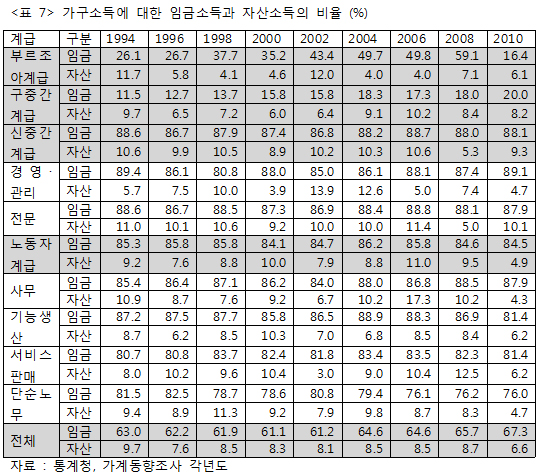 <표 7> 가구소득에 대한 임금소득과 자산소득의 비율 (%)

| 계급 | 구분 | 1994 | 1996 | 1998 | 2000 | 2002 | 2004 | 2006 | 2008 | 2010 |
|---|---|---|---|---|---|---|---|---|---|---|
| 부르조아계급 | 임금 | 26.1 | 26.7 | 37.7 | 35.2 | 43.4 | 49.7 | 49.8 | 59.1 | 16.4 |
| | 자산 | 11.7 | 5.8 | 4.1 | 4.6 | 12.0 | 4.0 | 4.0 | 7.1 | 6.1 |
| 구중간계급 | 임금 | 11.5 | 12.7 | 13.7 | 15.8 | 15.8 | 18.3 | 17.3 | 18.0 | 20.0 |
| | 자산 | 9.7 | 6.5 | 7.2 | 6.0 | 6.4 | 9.1 | 10.2 | 8.4 | 8.2 |
| 신중간계급 | 임금 | 88.6 | 86.7 | 87.9 | 87.4 | 86.8 | 88.2 | 88.7 | 88.0 | 88.1 |
| | 자산 | 10.6 | 9.9 | 10.5 | 8.9 | 10.2 | 10.3 | 10.6 | 5.3 | 9.3 |
| 경영·관리 | 임금 | 89.4 | 86.1 | 80.8 | 88.0 | 85.0 | 86.1 | 88.1 | 87.4 | 89.1 |
| | 자산 | 5.7 | 7.5 | 10.0 | 3.9 | 13.9 | 12.6 | 5.0 | 7.4 | 4.7 |
| 전문 | 임금 | 88.6 | 86.7 | 88.5 | 87.3 | 86.9 | 88.4 | 88.8 | 88.1 | 87.9 |
| | 자산 | 11.0 | 10.1 | 10.6 | 9.2 | 10.0 | 10.0 | 11.4 | 5.0 | 10.1 |
| 노동자계급 | 임금 | 85.3 | 85.8 | 85.8 | 84.1 | 84.7 | 86.2 | 85.8 | 84.6 | 84.5 |
| | 자산 | 9.2 | 7.6 | 8.8 | 10.0 | 7.9 | 8.8 | 11.0 | 9.5 | 4.9 |
| 사무 | 임금 | 85.4 | 86.4 | 87.1 | 86.2 | 84.0 | 88.0 | 86.8 | 88.5 | 87.9 |
| | 자산 | 10.9 | 8.7 | 7.6 | 9.2 | 6.7 | 10.2 | 17.3 | 10.2 | 4.3 |
| 기능생산 | 임금 | 87.2 | 87.5 | 87.7 | 85.8 | 86.5 | 88.9 | 88.3 | 86.9 | 81.4 |
| | 자산 | 8.7 | 6.2 | 8.5 | 10.3 | 7.0 | 6.8 | 8.5 | 8.4 | 6.2 |
| 서비스판매 | 임금 | 80.7 | 80.8 | 83.7 | 82.4 | 81.8 | 83.4 | 83.5 | 82.3 | 81.4 |
| | 자산 | 8.0 | 10.2 | 9.6 | 10.4 | 3.0 | 9.0 | 10.4 | 12.5 | 6.2 |
| 단순노무 | 임금 | 81.5 | 82.5 | 78.7 | 78.6 | 80.8 | 79.4 | 76.1 | 76.2 | 76.0 |
| | 자산 | 9.4 | 8.9 | 11.3 | 9.2 | 7.9 | 9.8 | 8.7 | 8.3 | 4.7 |
| 전체 | 임금 | 63.0 | 62.2 | 61.9 | 61.1 | 61.2 | 64.6 | 64.6 | 65.7 | 67.3 |
| | 자산 | 9.7 | 7.6 | 8.5 | 8.3 | 8.1 | 8.5 | 8.5 | 8.7 | 6.6 |

자료 : 통계청, 가계동향조사 각년도